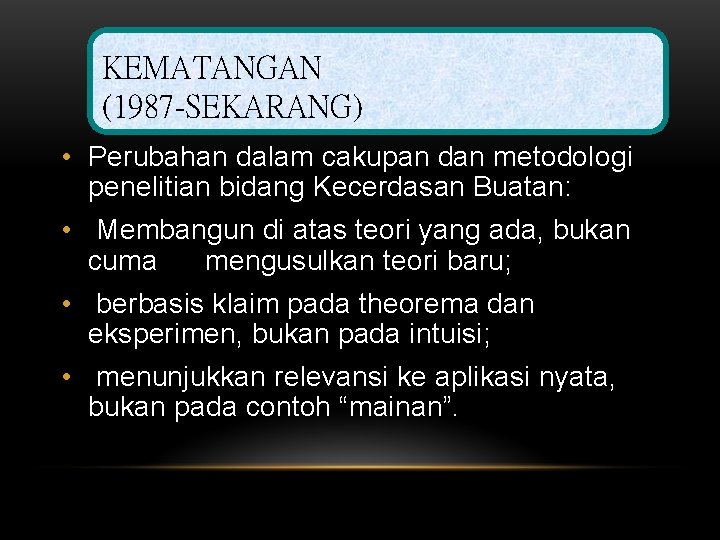 KEMATANGAN
(1987-SEKARANG)

• Perubahan dalam cakupan dan metodologi penelitian bidang Kecerdasan Buatan:

• Membangun di atas teori yang ada, bukan cuma mengusulkan teori baru;

• berbasis klaim pada theorema dan eksperimen, bukan pada intuisi;

• menunjukkan relevansi ke aplikasi nyata, bukan pada contoh “mainan”.